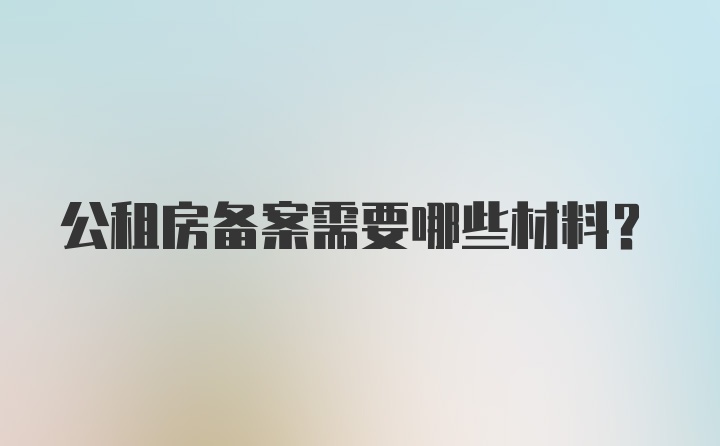 公租房备案需要哪些材料?